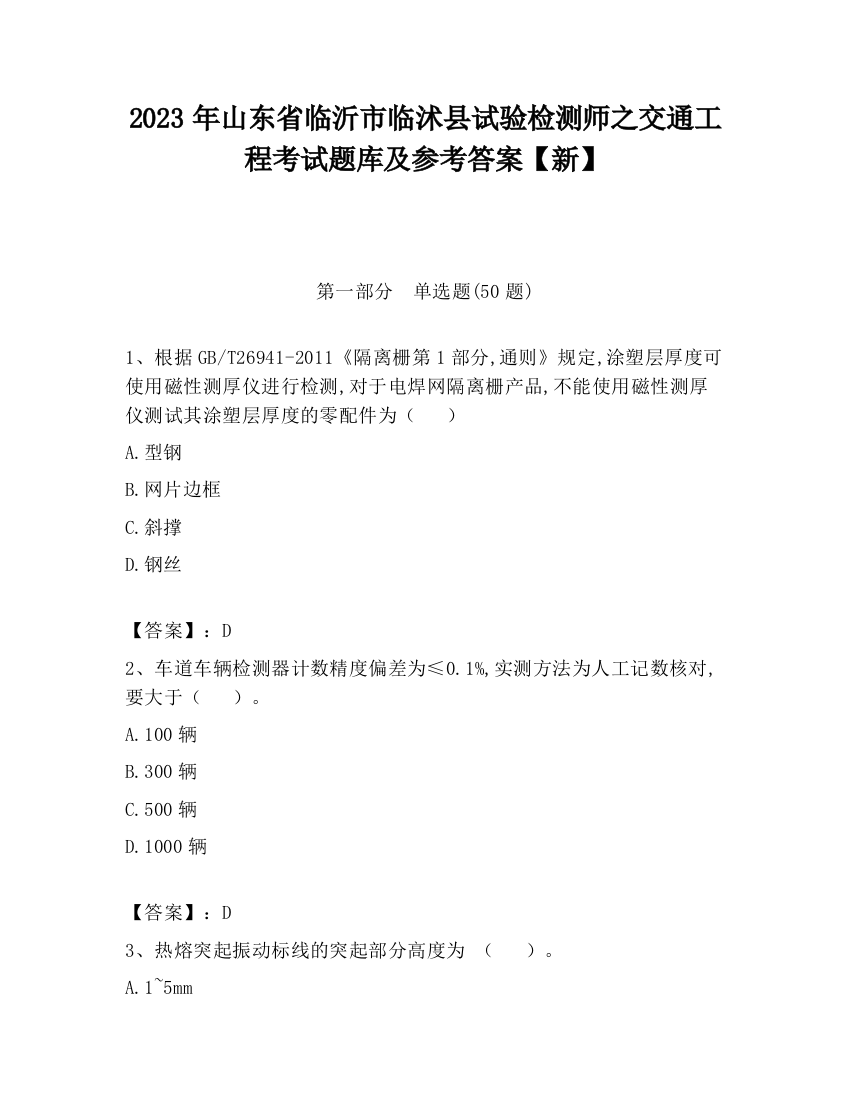 2023 年山东省临沂市临沭县试验检测师之交通工程考试题库及参考答案【新】

第一部分 单选题(50 题)

1、根据 GB/T26941-2011《隔离栅第 1 部分,通则》规定,涂塑层厚度可使用磁性测厚仪进行检测,对于电焊网隔离栅产品,不能使用磁性测厚仪测试其涂塑层厚度的零配件为（ ）

A.型钢

B.网片边框

C.斜撑

D.钢丝

【答案】：D

2、车道车辆检测器计数精度偏差为≤0.1%,实测方法为人工记数核对,要大于（ ）。

A.100 辆

B.300 辆

C.500 辆

D.1000 辆

【答案】：D

3、热熔突起振动标线的突起部分高度为 （ ）。

A.1~5mm